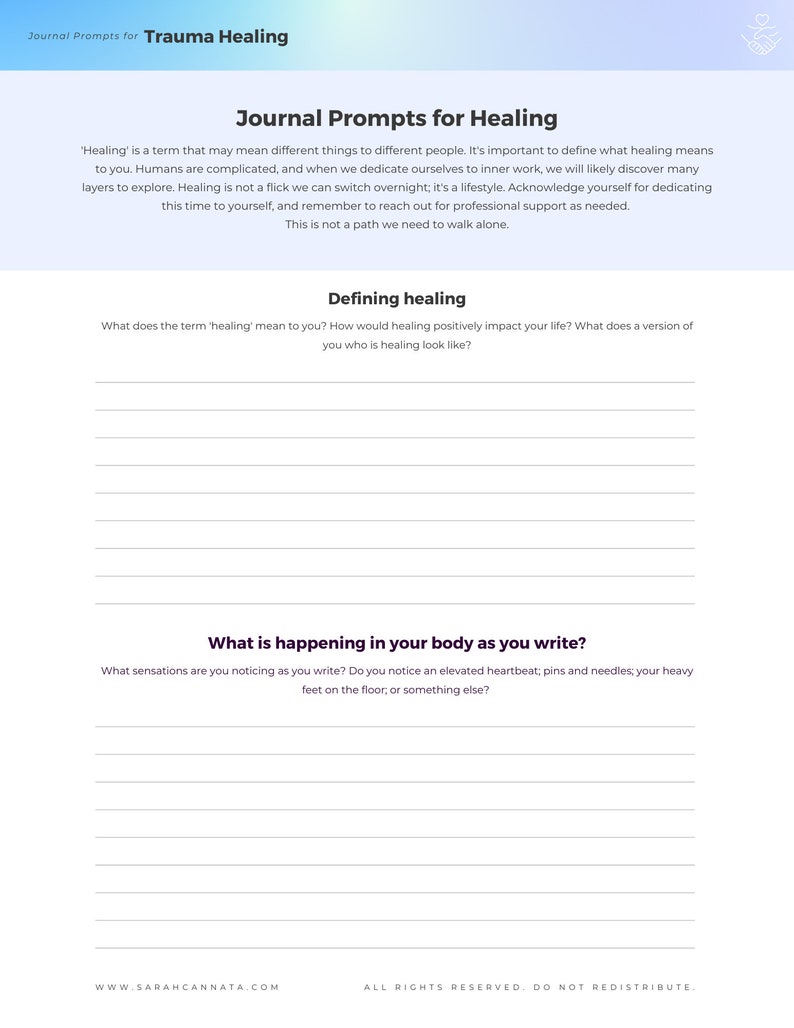 Journal Prompts for Trauma Healing

Journal Prompts for Healing

'Healing' is a term that may mean different things to different people. It's important to define what healing means to you. Humans are complicated, and when we dedicate ourselves to inner work, we will likely discover many layers to explore. Healing is not a flick we can switch overnight; it's a lifestyle. Acknowledge yourself for dedicating this time to yourself, and remember to reach out for professional support as needed.
This is not a path we need to walk alone.

Defining healing

What does the term 'healing' mean to you? How would healing positively impact your life? What does a version of you who is healing look like?

What is happening in your body as you write?

What sensations are you noticing as you write? Do you notice an elevated heartbeat; pins and needles; your heavy feet on the floor; or something else?

WWW.SARAHCANNATA.COM

ALL RIGHTS RESERVED. DO NOT REDISTRIBUTE.